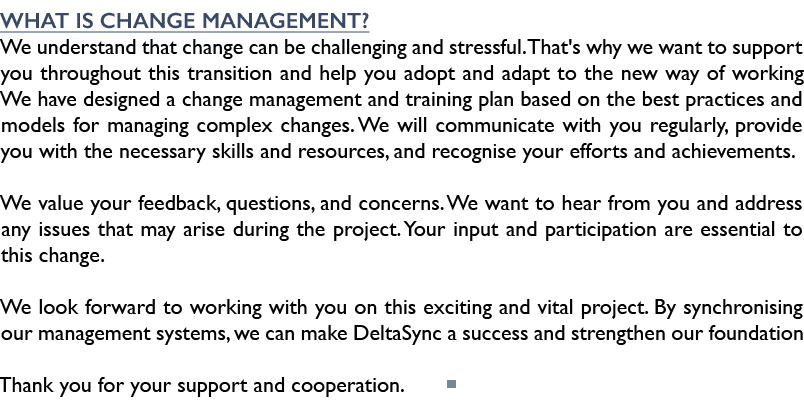 WHAT IS CHANGE MANAGEMENT?

We understand that change can be challenging and stressful. That's why we want to support you throughout this transition and help you adopt and adapt to the new way of working We have designed a change management and training plan based on the best practices and models for managing complex changes. We will communicate with you regularly, provide you with the necessary skills and resources, and recognise your efforts and achievements.

We value your feedback, questions, and concerns. We want to hear from you and address any issues that may arise during the project. Your input and participation are essential to this change.

We look forward to working with you on this exciting and vital project. By synchronising our management systems, we can make DeltaSync a success and strengthen our foundation

Thank you for your support and cooperation.